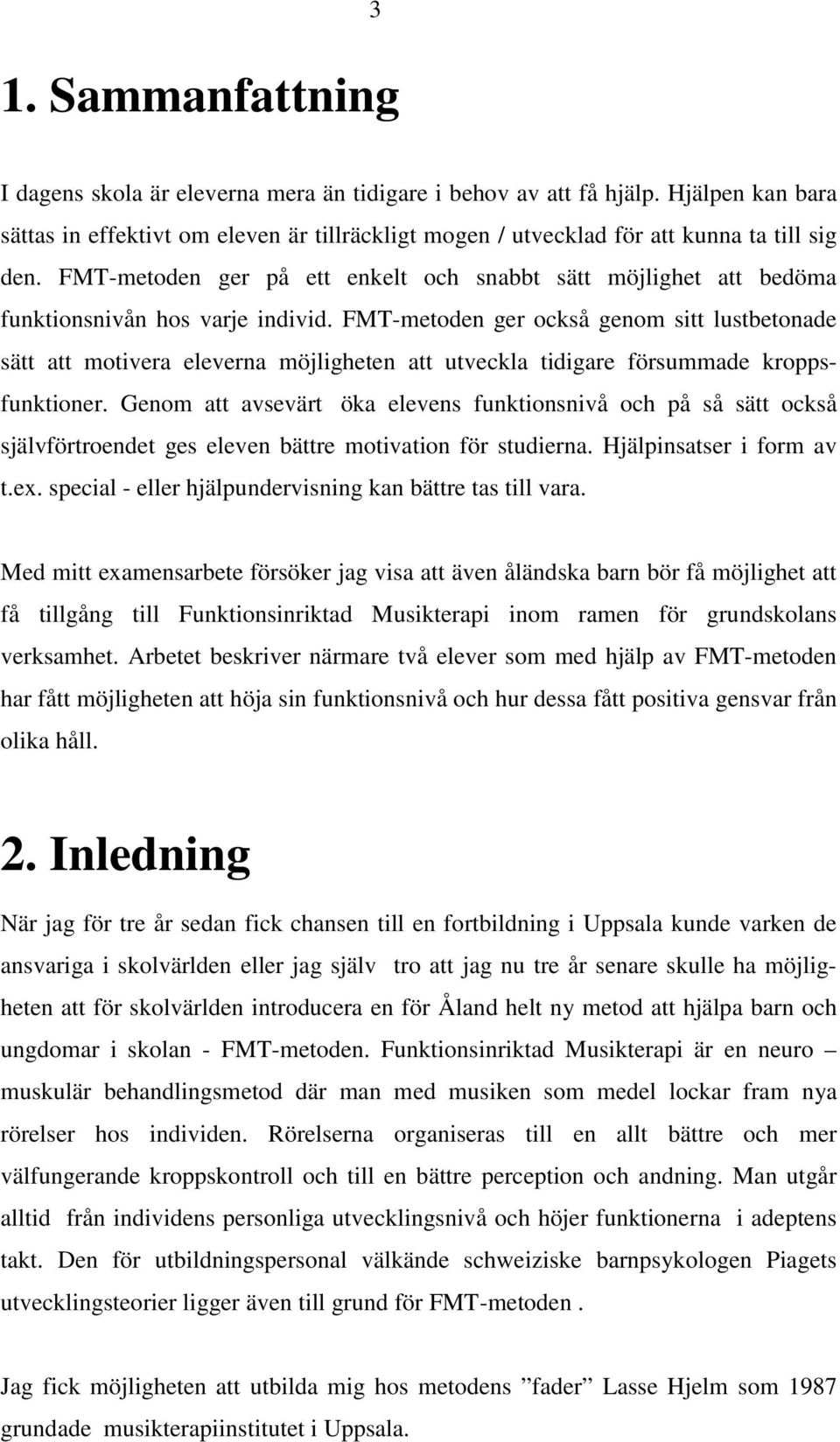 3

1. Sammanfattning

I dagens skola är eleverna mera än tidigare i behov av att få hjälp. Hjälpen kan bara sättas in effektivt om eleven är tillräckligt mogen / utvecklad för att kunna ta till sig den. FMT-metoden ger på ett enkelt och snabbt sätt möjlighet att bedöma funktionsnivån hos varje individ. FMT-metoden ger också genom sitt lustbetonade sätt att motivera eleverna möjligheten att utveckla tidigare försummade kroppsfunktioner. Genom att avsevärt öka elevens funktionsnivå och på så sätt också självförtroendet ges eleven bättre motivation för studierna. Hjälpinsatser i form av t.ex. special - eller hjälpundervisning kan bättre tas till vara.

Med mitt examensarbete försöker jag visa att även åländska barn bör få möjlighet att få tillgång till Funktionsinriktad Musikterapi inom ramen för grundskolans verksamhet. Arbetet beskriver närmare två elever som med hjälp av FMT-metoden har fått möjligheten att höja sin funktionsnivå och hur dessa fått positiva gensvar från olika håll.

2. Inledning

När jag för tre år sedan fick chansen till en fortbildning i Uppsala kunde varken de ansvariga i skolvärlden eller jag själv tro att jag nu tre år senare skulle ha möjligheten att för skolvärlden introducera en för Åland helt ny metod att hjälpa barn och ungdomar i skolan - FMT-metoden. Funktionsinriktad Musikterapi är en neuro – muskulär behandlingsmetod där man med musiken som medel lockar fram nya rörelser hos individen. Rörelserna organiseras till en allt bättre och mer välfungerande kroppskontroll och till en bättre perception och andning. Man utgår alltid från individens personliga utvecklingsnivå och höjer funktionerna i adeptens takt. Den för utbildningspersonal välkände schweiziske barnpsykologen Piagets utvecklingsteorier ligger även till grund för FMT-metoden .

Jag fick möjligheten att utbilda mig hos metodens ”fader” Lasse Hjelm som 1987 grundade musikterapiinstitutet i Uppsala.